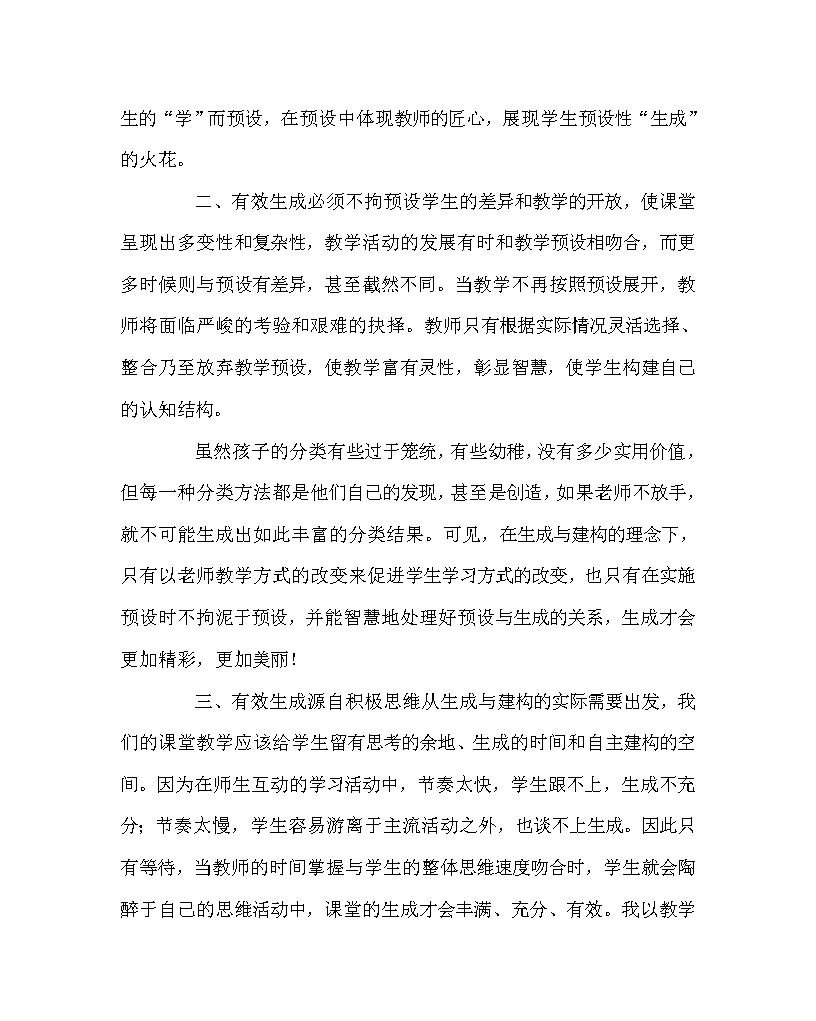 生的“学”而预设，在预设中体现教师的匠心，展现学生预设性“生成”的火花。

二、有效生成必须不拘预设学生的差异和教学的开放，使课堂呈现出多变性和复杂性，教学活动的发展有时和教学预设相吻合，而更多时候则与预设有差异，甚至截然不同。当教学不再按照预设展开，教师将面临严峻的考验和艰难的抉择。教师只有根据实际情况灵活选择、整合乃至放弃教学预设，使教学富有灵性，彰显智慧，使学生构建自己的认知结构。

虽然孩子的分类有些过于笼统，有些幼稚，没有多少实用价值，但每一种分类方法都是他们自己的发现，甚至是创造，如果老师不放手，就不可能生成出如此丰富的分类结果。可见，在生成与建构的理念下，只有以老师教学方式的改变来促进学生学习方式的改变，也只有在实施预设时不拘泥于预设，并能智慧地处理好预设与生成的关系，生成才会更加精彩，更加美丽！

三、有效生成源自积极思维从生成与建构的实际需要出发，我们的课堂教学应该给学生留有思考的余地、生成的时间和自主建构的空间。因为在师生互动的学习活动中，节奏太快，学生跟不上，生成不充分；节奏太慢，学生容易游离于主流活动之外，也谈不上生成。因此只有等待，当教师的时间掌握与学生的整体思维速度吻合时，学生就会陶醉于自己的思维活动中，课堂的生成才会丰满、充分、有效。我以教学